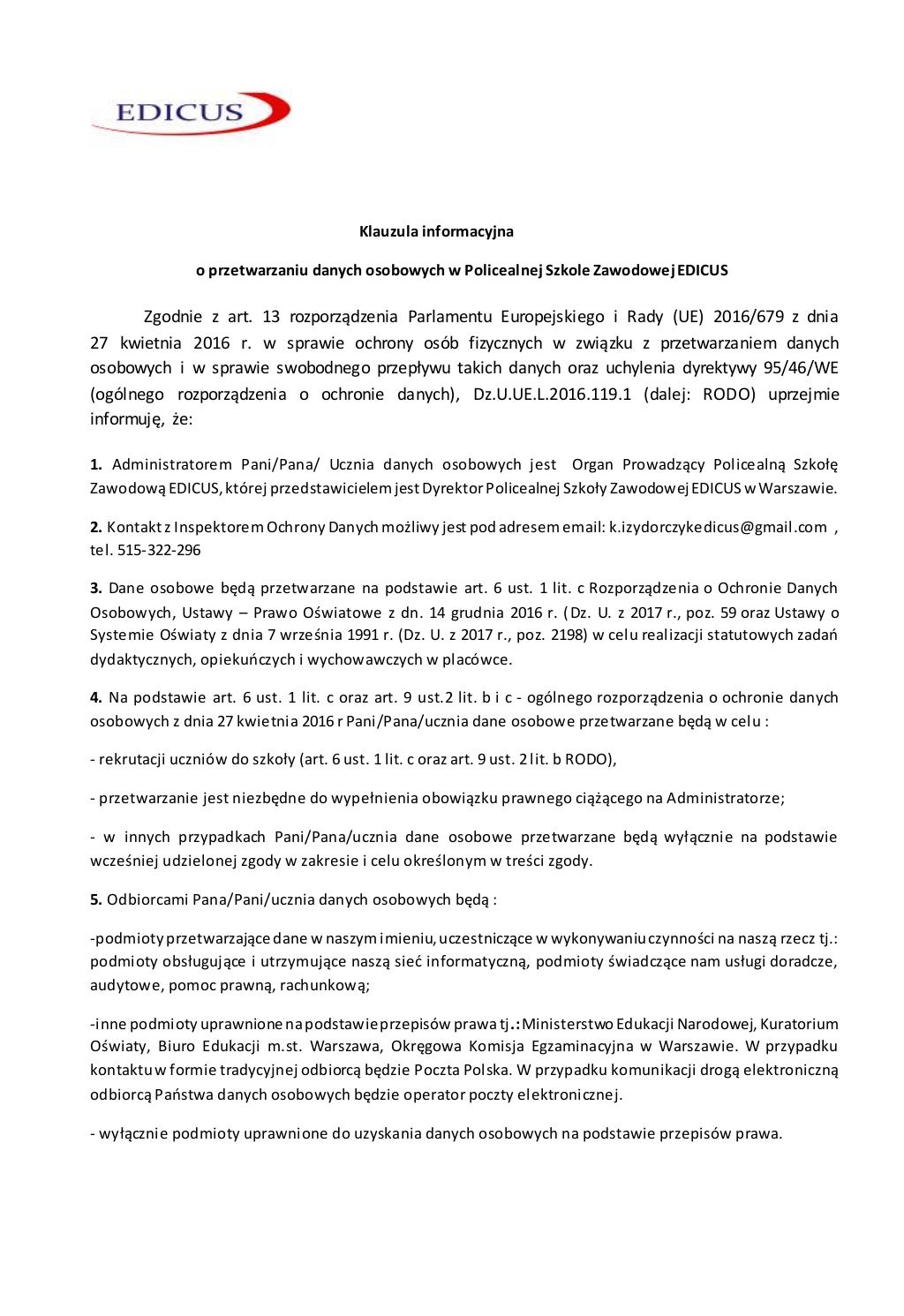 EDICUS

Klauzula informacyjna

o przetwarzaniu danych osobowych w Policealnej Szkole Zawodowej EDICUS

Zgodnie z art. 13 rozporządzenia Parlamentu Europejskiego i Rady (UE) 2016/679 z dnia 27 kwietnia 2016 r. w sprawie ochrony osób fizycznych w związku z przetwarzaniem danych osobowych i w sprawie swobodnego przepływu takich danych oraz uchylenia dyrektywy 95/46/WE (ogólnego rozporządzenia o ochronie danych), Dz.U.UE.L.2016.119.1 (dalej: RODO) uprzejmie informuję, że:

1. Administratorem Pani/Pana/ Ucznia danych osobowych jest Organ Prowadzący Policealną Szkołę Zawodową EDICUS, której przedstawicielem jest Dyrektor Policealnej Szkoły Zawodowej EDICUS w Warszawie.

2. Kontakt z Inspektorem Ochrony Danych możliwy jest pod adresem email: k.izydorczykedicus@gmail.com , tel. 515-322-296

3. Dane osobowe będą przetwarzane na podstawie art. 6 ust. 1 lit. c Rozporządzenia o Ochronie Danych Osobowych, Ustawy – Prawo Oświatowe z dn. 14 grudnia 2016 r. (Dz. U. z 2017 r., poz. 59 oraz Ustawy o Systemie Oświaty z dnia 7 września 1991 r. (Dz. U. z 2017 r., poz. 2198) w celu realizacji statutowych zadań dydaktycznych, opiekuńczych i wychowawczych w placówce.

4. Na podstawie art. 6 ust. 1 lit. c oraz art. 9 ust.2 lit. b i c - ogólnego rozporządzenia o ochronie danych osobowych z dnia 27 kwietnia 2016 r Pani/Pana/ucznia dane osobowe przetwarzane będą w celu :

- rekrutacji uczniów do szkoły (art. 6 ust. 1 lit. c oraz art. 9 ust. 2 lit. b RODO),

- przetwarzanie jest niezbędne do wypełnienia obowiązku prawnego ciążącego na Administratorze;

- w innych przypadkach Pani/Pana/ucznia dane osobowe przetwarzane będą wyłącznie na podstawie wcześniej udzielonej zgody w zakresie i celu określonym w treści zgody.

5. Odbiorcami Pana/Pani/ucznia danych osobowych będą :

-podmioty przetwarzające dane w naszym imieniu, uczestniczące w wykonywaniu czynności na naszą rzecz tj.: podmioty obsługujące i utrzymujące naszą sieć informatyczną, podmioty świadczące nam usługi doradcze, audytowe, pomoc prawną, rachunkową;

-inne podmioty uprawnione na podstawie przepisów prawa tj.: Ministerstwo Edukacji Narodowej, Kuratorium Oświaty, Biuro Edukacji m.st. Warszawa, Okręgowa Komisja Egzaminacyjna w Warszawie. W przypadku kontaktu w formie tradycyjnej odbiorcą będzie Poczta Polska. W przypadku komunikacji drogą elektroniczną odbiorcą Państwa danych osobowych będzie operator poczty elektronicznej.

- wyłącznie podmioty uprawnione do uzyskania danych osobowych na podstawie przepisów prawa.